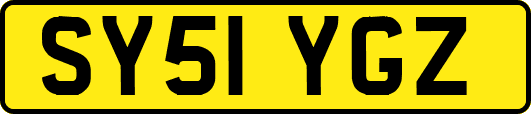 SY51 YGZ